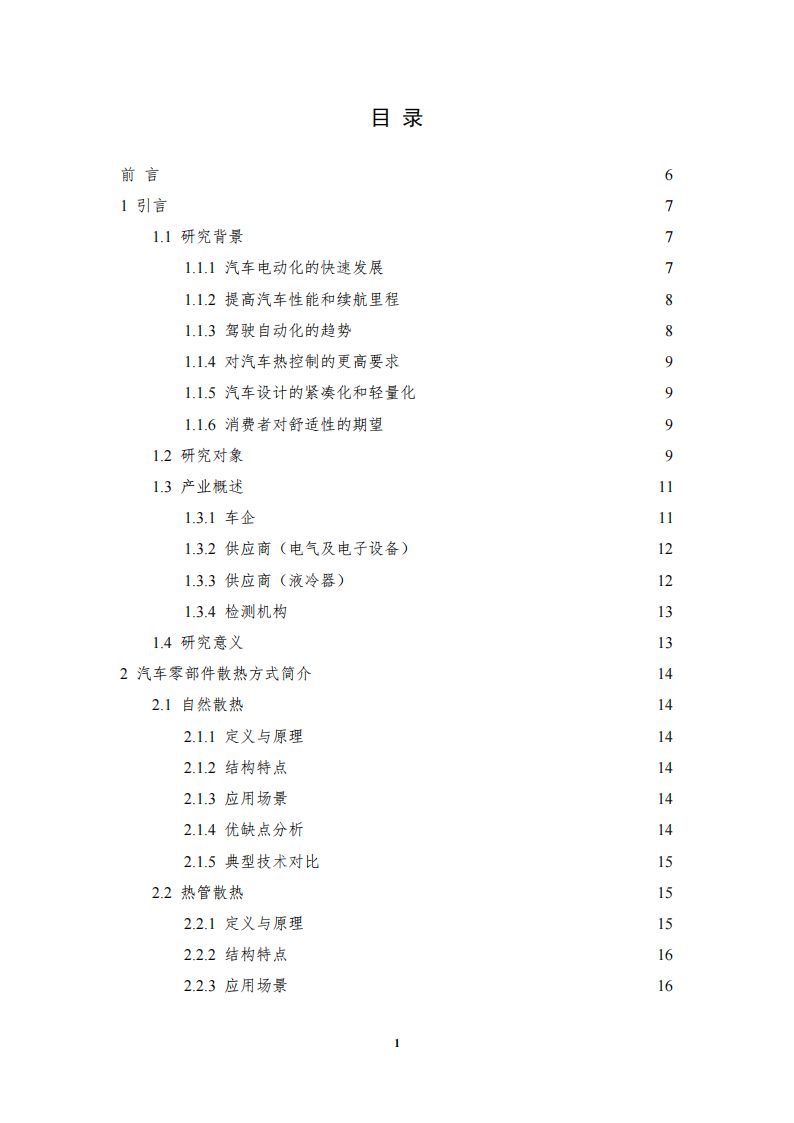 目 录

前 言 6

1 引言 7

1.1 研究背景 7

1.1.1 汽车电动化的快速发展 7

1.1.2 提高汽车性能和续航里程 8

1.1.3 驾驶自动化的趋势 8

1.1.4 对汽车热控制的更高要求 9

1.1.5 汽车设计的紧凑化和轻量化 9

1.1.6 消费者对舒适性的期望 9

1.2 研究对象 9

1.3 产业概述 11

1.3.1 车企 11

1.3.2 供应商（电气及电子设备） 12

1.3.3 供应商（液冷器） 12

1.3.4 检测机构 13

1.4 研究意义 13

2 汽车零部件散热方式简介 14

2.1 自然散热 14

2.1.1 定义与原理 14

2.1.2 结构特点 14

2.1.3 应用场景 14

2.1.4 优缺点分析 14

2.1.5 典型技术对比 15

2.2 热管散热 15

2.2.1 定义与原理 15

2.2.2 结构特点 16

2.2.3 应用场景 16

1